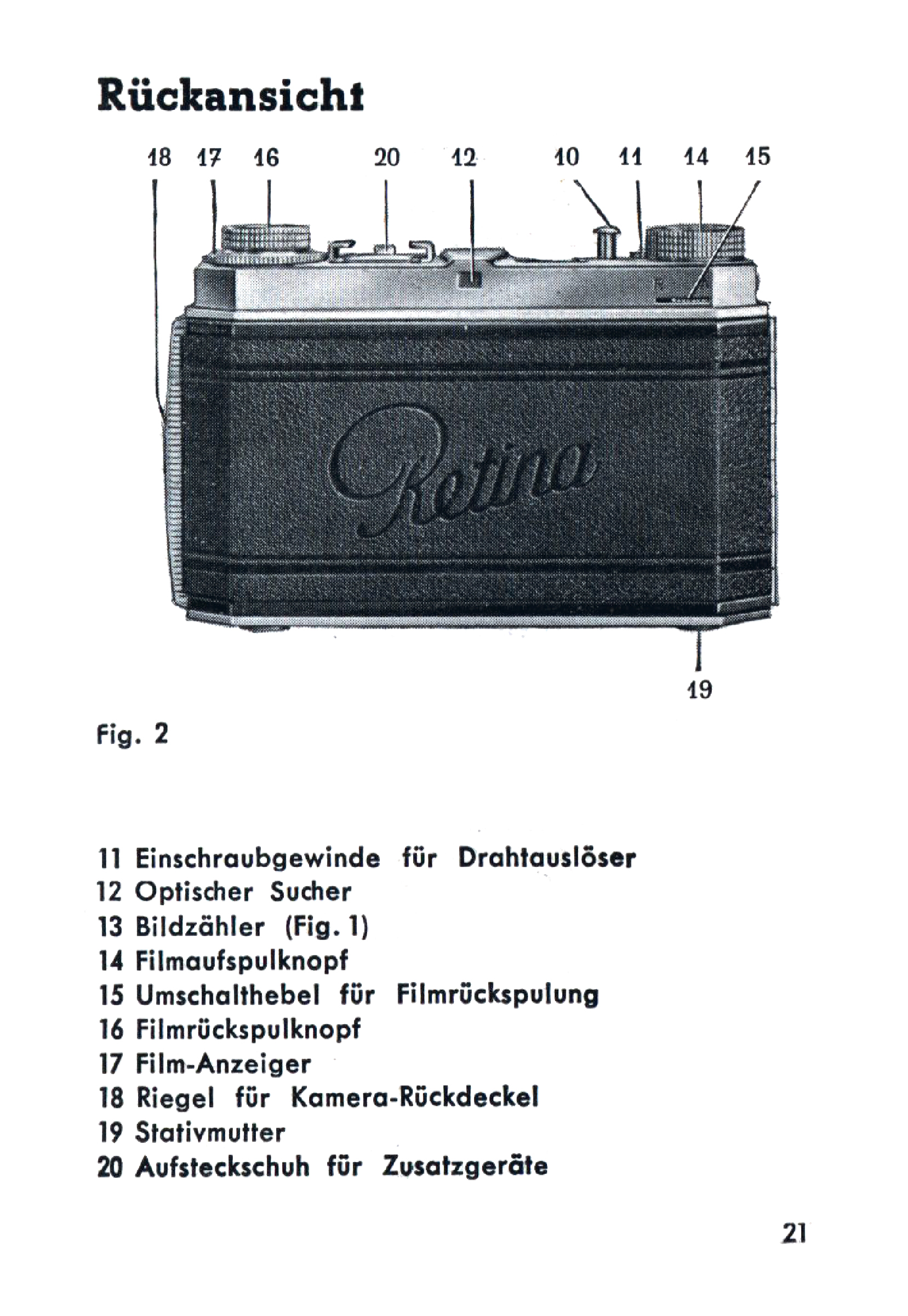 Rückansicht

18 17 16 20 12 10 11 14 15

Retina

19

Fig. 2

11 Einschraubgewinde für Drahtauslöser
12 Optischer Sucher
13 Bildzähler (Fig. 1)
14 Filmaufspulknopf
15 Umschalthebel für Filmrückspulung
16 Filmrückspulknopf
17 Film-Anzeiger
18 Riegel für Kamera-Rückdeckel
19 Stativmutter
20 Aufsteckschuh für Zusatzgeräte

21